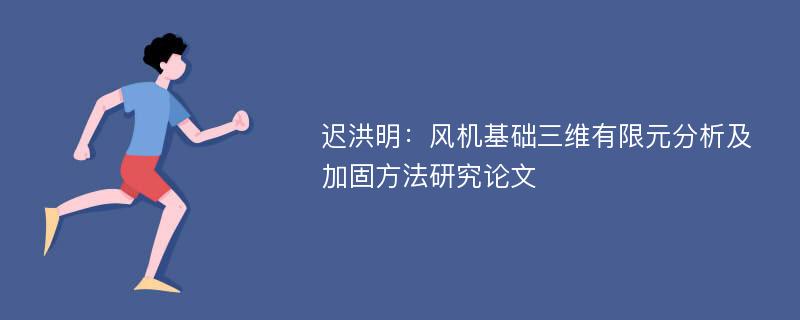 迟洪明：风机基础三维有限元分析及加固方法研究论文